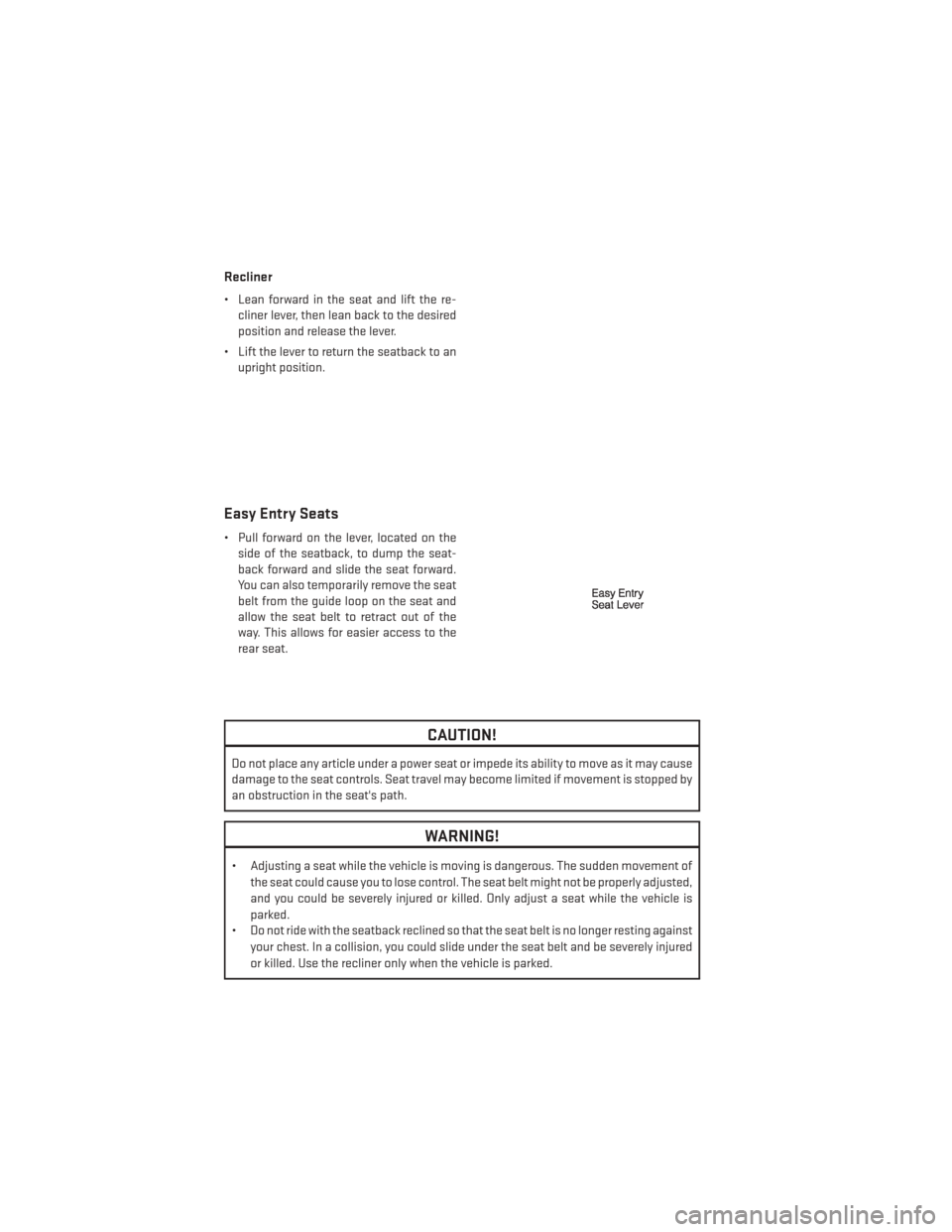 Recliner

• Lean forward in the seat and lift the recliner lever, then lean back to the desired position and release the lever.

• Lift the lever to return the seatback to an upright position.

Easy Entry Seats

• Pull forward on the lever, located on the side of the seatback, to dump the seatback forward and slide the seat forward. You can also temporarily remove the seat belt from the guide loop on the seat and allow the seat belt to retract out of the way. This allows for easier access to the rear seat.

Easy Entry Seat Lever

CAUTION!

Do not place any article under a power seat or impede its ability to move as it may cause damage to the seat controls. Seat travel may become limited if movement is stopped by an obstruction in the seat's path.

WARNING!

• Adjusting a seat while the vehicle is moving is dangerous. The sudden movement of the seat could cause you to lose control. The seat belt might not be properly adjusted, and you could be severely injured or killed. Only adjust a seat while the vehicle is parked.
• Do not ride with the seatback reclined so that the seat belt is no longer resting against your chest. In a collision, you could slide under the seat belt and be severely injured or killed. Use the recliner only when the vehicle is parked.

carmanualsonline.info